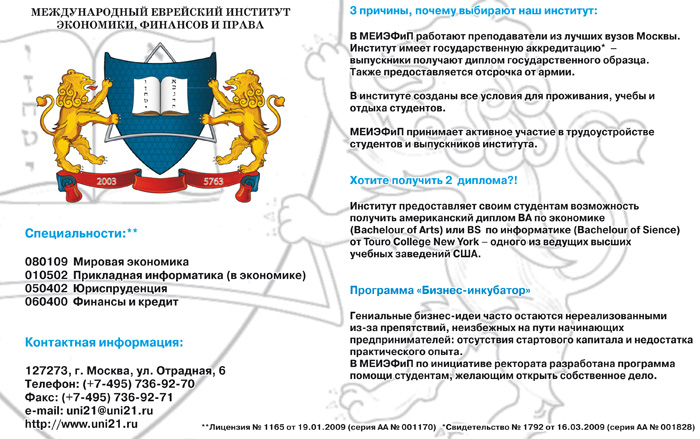 МЕЖДУНАРОДНЫЙ ЕВРЕЙСКИЙ ИНСТИТУТ ЭКОНОМИКИ, ФИНАНСОВ И ПРАВА

2003 5763

Специальности:**

080109 Мировая экономика
010502 Прикладная информатика (в экономике)
050402 Юриспруденция
060400 Финансы и кредит

Контактная информация:

127273, г. Москва, ул. Отрадная, 6
Телефон: (+7-495) 736-92-70
Факс: (+7-495) 736-92-71
e-mail: uni21@uni21.ru
http://www.uni21.ru

3 причины, почему выбирают наш институт:

В МЕИЭФиП работают преподаватели из лучших вузов Москвы. Институт имеет государственную аккредитацию* – выпускники получают диплом государственного образца. Также предоставляется отсрочка от армии.

В институте созданы все условия для проживания, учебы и отдыха студентов.

МЕИЭФиП принимает активное участие в трудоустройстве студентов и выпускников института.

Хотите получить 2 диплома?!

Институт предоставляет своим студентам возможность получить американский диплом BA по экономике (Bachelour of Arts) или BS по информатике (Bachelour of Sience) от Touro College New York – одного из ведущих высших учебных заведений США.

Программа «Бизнес-инкубатор»

Гениальные бизнес-идеи часто остаются нереализованными из-за препятствий, неизбежных на пути начинающих предпринимателей: отсутствия стартового капитала и недостатка практического опыта.
В МЕИЭФиП по инициативе ректората разработана программа помощи студентам, желающим открыть собственное дело.

**Лицензия № 1165 от 19.01.2009 (серия АА № 001170) *Свидетельство № 1792 от 16.03.2009 (серия АА № 001828)